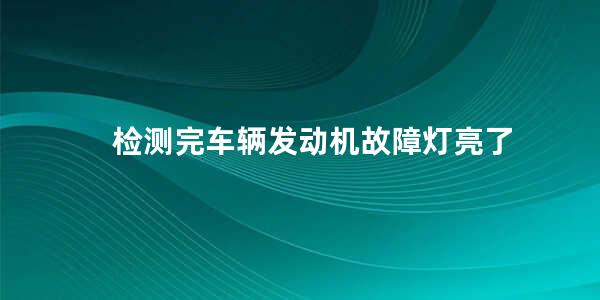 检测完车辆发动机故障灯亮了